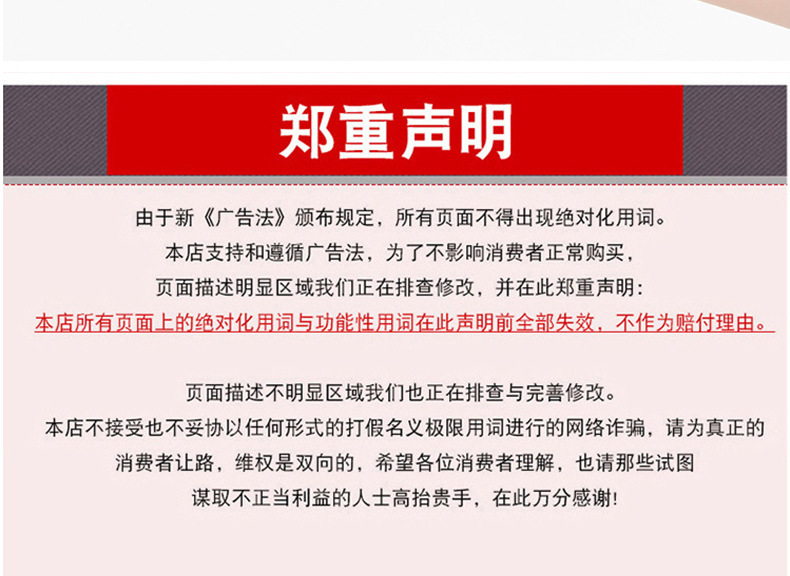 郑重声明

由于新《广告法》颁布规定，所有页面不得出现绝对化用词。
本店支持和遵循广告法，为了不影响消费者正常购买，
页面描述明显区域我们正在排查修改，并在此郑重声明：
本店所有页面上的绝对化用词与功能性用词在此声明前全部失效，不作为赔付理由。

页面描述不明显区域我们也正在排查与完善修改。
本店不接受也不妥协以任何形式的打假名义极限用词进行的网络诈骗，请为真正的消费者让路，维权是双向的，希望各位消费者理解，也请那些试图谋取不正当利益的人士高抬贵手，在此万分感谢！